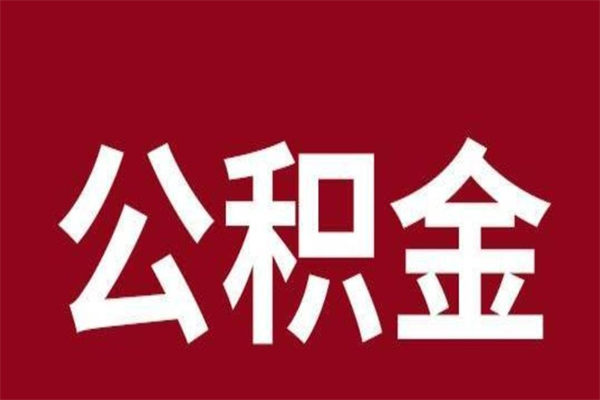 公积金